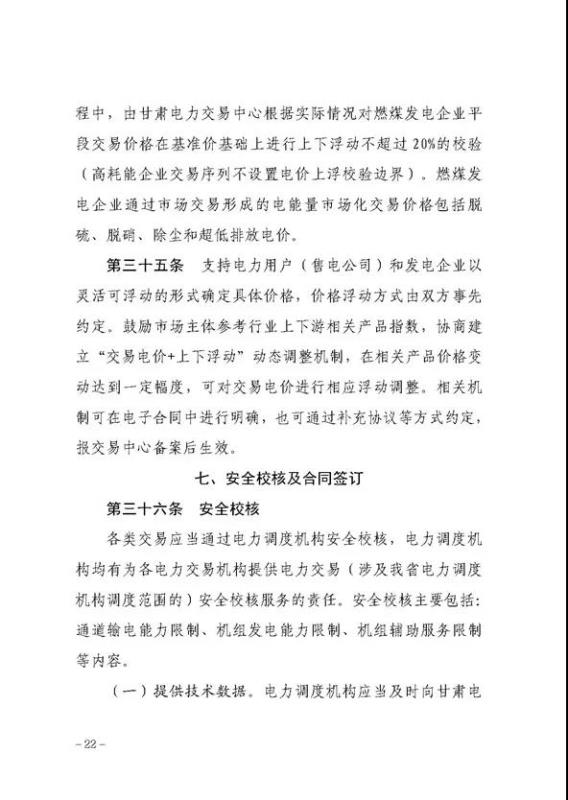 程中，由甘肃电力交易中心根据实际情况对燃煤发电企业平段交易价格在基准价基础上进行上下浮动不超过20%的校验（高耗能企业交易序列不设置电价上浮校验边界）。燃煤发电企业通过市场交易形成的电能量市场化交易价格包括脱硫、脱硝、除尘和超低排放电价。

第三十五条　支持电力用户（售电公司）和发电企业以灵活可浮动的形式确定具体价格，价格浮动方式由双方事先约定。鼓励市场主体参考行业上下游相关产品指数，协商建立“交易电价+上下浮动”动态调整机制，在相关产品价格变动达到一定幅度，可对交易电价进行相应浮动调整。相关机制可在电子合同中进行明确，也可通过补充协议等方式约定，报交易中心备案后生效。

七、安全校核及合同签订

第三十六条　安全校核

各类交易应当通过电力调度机构安全校核，电力调度机构均有为各电力交易机构提供电力交易（涉及我省电力调度机构调度范围的）安全校核服务的责任。安全校核主要包括：通道输电能力限制、机组发电能力限制、机组辅助服务限制等内容。

（一）提供技术数据。电力调度机构应当及时向甘肃电

－22－